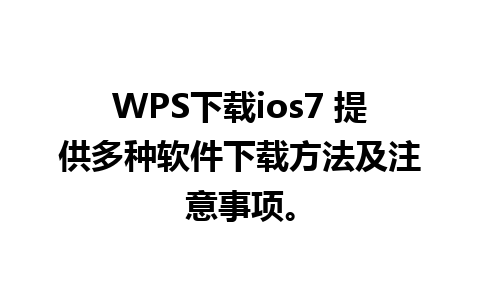 WPS下载ios7 提供多种软件下载方法及注意事项。